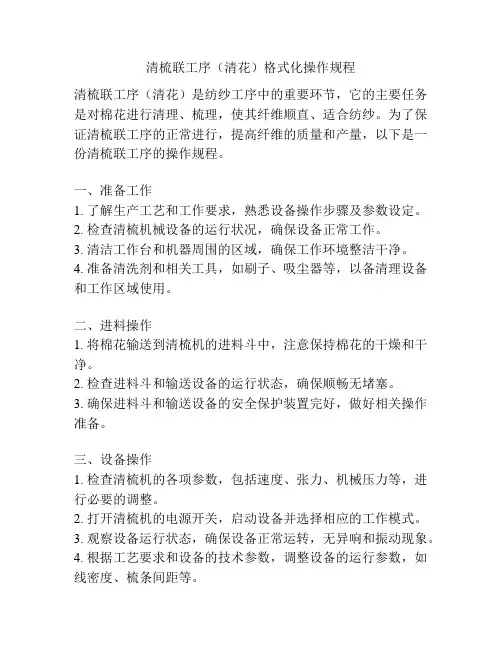 清梳联工序（清花）格式化操作规程

清梳联工序（清花）是纺纱工序中的重要环节，它的主要任务是对棉花进行清理、梳理，使其纤维顺直、适合纺纱。为了保证清梳联工序的正常进行，提高纤维的质量和产量，以下是一份清梳联工序的操作规程。

一、准备工作
1. 了解生产工艺和工作要求，熟悉设备操作步骤及参数设定。
2. 检查清梳机械设备的运行状况，确保设备正常工作。
3. 清洁工作台和机器周围的区域，确保工作环境整洁干净。
4. 准备清洗剂和相关工具，如刷子、吸尘器等，以备清理设备和工作区域使用。

二、进料操作
1. 将棉花输送到清梳机的进料斗中，注意保持棉花的干燥和干净。
2. 检查进料斗和输送设备的运行状态，确保顺畅无堵塞。
3. 确保进料斗和输送设备的安全保护装置完好，做好相关操作准备。

三、设备操作
1. 检查清梳机的各项参数，包括速度、张力、机械压力等，进行必要的调整。
2. 打开清梳机的电源开关，启动设备并选择相应的工作模式。
3. 观察设备运行状态，确保设备正常运转，无异响和振动现象。
4. 根据工艺要求和设备的技术参数，调整设备的运行参数，如线密度、梳条间距等。